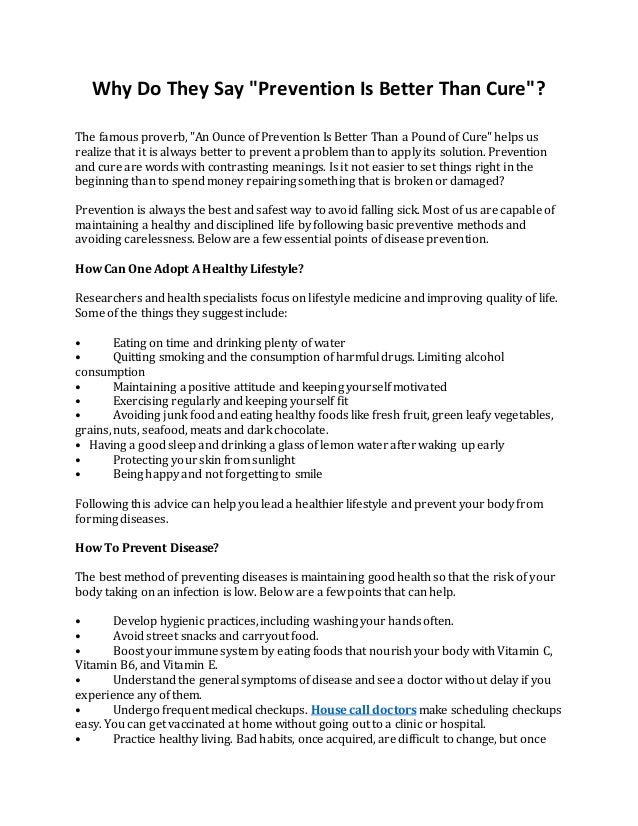 Why Do They Say "Prevention Is Better Than Cure"?

The famous proverb, "An Ounce of Prevention Is Better Than a Pound of Cure" helps us realize that it is always better to prevent a problem than to apply its solution. Prevention and cure are words with contrasting meanings. Is it not easier to set things right in the beginning than to spend money repairing something that is broken or damaged?

Prevention is always the best and safest way to avoid falling sick. Most of us are capable of maintaining a healthy and disciplined life by following basic preventive methods and avoiding carelessness. Below are a few essential points of disease prevention.

How Can One Adopt A Healthy Lifestyle?

Researchers and health specialists focus on lifestyle medicine and improving quality of life. Some of the things they suggest include:

• Eating on time and drinking plenty of water
• Quitting smoking and the consumption of harmful drugs. Limiting alcohol consumption
• Maintaining a positive attitude and keeping yourself motivated
• Exercising regularly and keeping yourself fit
• Avoiding junk food and eating healthy foods like fresh fruit, green leafy vegetables, grains, nuts, seafood, meats and dark chocolate.
• Having a good sleep and drinking a glass of lemon water after waking up early
• Protecting your skin from sunlight
• Being happy and not forgetting to smile

Following this advice can help you lead a healthier lifestyle and prevent your body from forming diseases.

How To Prevent Disease?

The best method of preventing diseases is maintaining good health so that the risk of your body taking on an infection is low. Below are a few points that can help.

• Develop hygienic practices, including washing your hands often.
• Avoid street snacks and carryout food.
• Boost your immune system by eating foods that nourish your body with Vitamin C, Vitamin B6, and Vitamin E.
• Understand the general symptoms of disease and see a doctor without delay if you experience any of them.
• Undergo frequent medical checkups. House call doctors make scheduling checkups easy. You can get vaccinated at home without going out to a clinic or hospital.
• Practice healthy living. Bad habits, once acquired, are difficult to change, but once